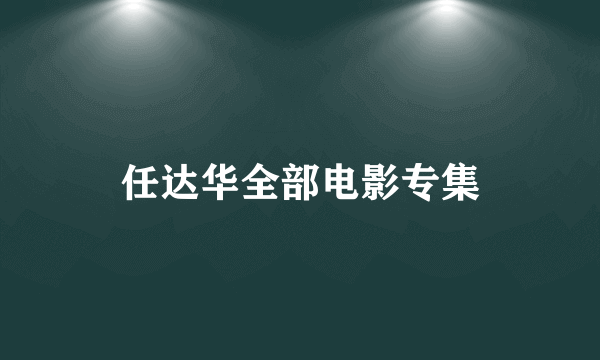 任达华全部电影专集